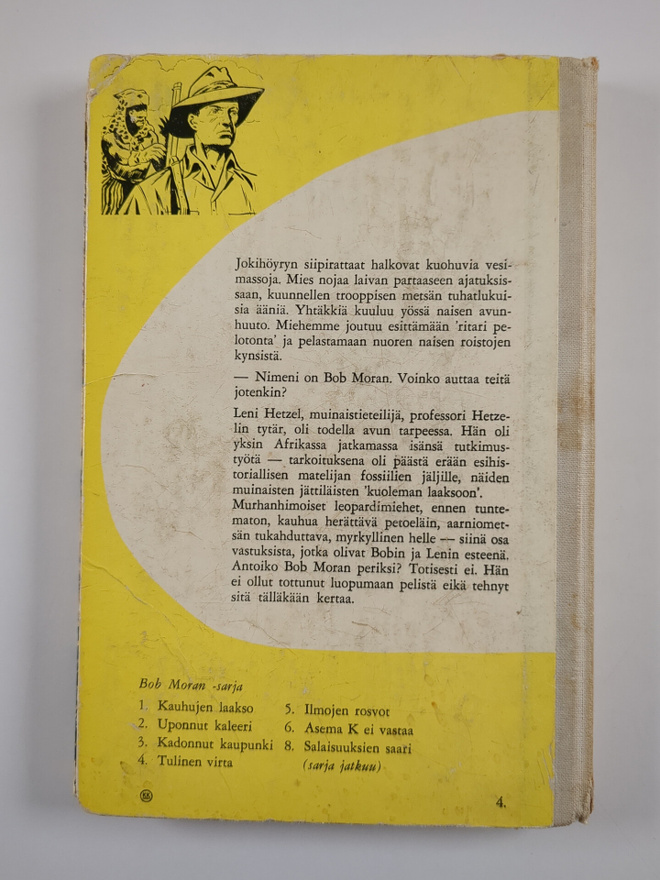 Jokihöyryn siipirattaat halkovat kuohuvia vesimassoja. Mies nojaa laivan partaaseen ajatuksissaan, kuunnellen trooppisen metsän tuhatlukuisia ääniä. Yhtäkkiä kuuluu yössä naisen avunhuuto. Miehemme joutuu esittämään 'ritari pelotonta' ja pelastamaan nuoren naisen roistojen kynsistä.

— Nimeni on Bob Moran. Voinko auttaa teitä jotenkin?

Leni Hetzel, muinaistieteilijä, professori Hetzelin tytär, oli todella avun tarpeessa. Hän oli yksin Afrikassa jatkamassa isänsä tutkimustyötä — tarkoituksena oli päästä erään esihistoriallisen matelijan fossiilien jäljille, näiden muinaisten jättiläisten 'kuoleman laaksoon'. Murhanhimoiset leopardimiehet, ennen tuntematon, kauhua herättävä petoeläin, aarniometsän tukahduttava, myrkyllinen helle — siinä osa vastuksista, jotka olivat Bobin ja Lenin esteenä. Antoiko Bob Moran periksi? Totisesti ei. Hän ei ollut tottunut luopumaan pelistä eikä tehnyt sitä tälläkään kertaa.

Bob Moran -sarja

1. Kauhujen laakso
2. Uponnut kaleeri
3. Kadonnut kaupunki
4. Tulinen virta
5. Ilmojen rosvot
6. Asema K ei vastaa
8. Salaisuuksien saari
(sarja jatkuu)

4.